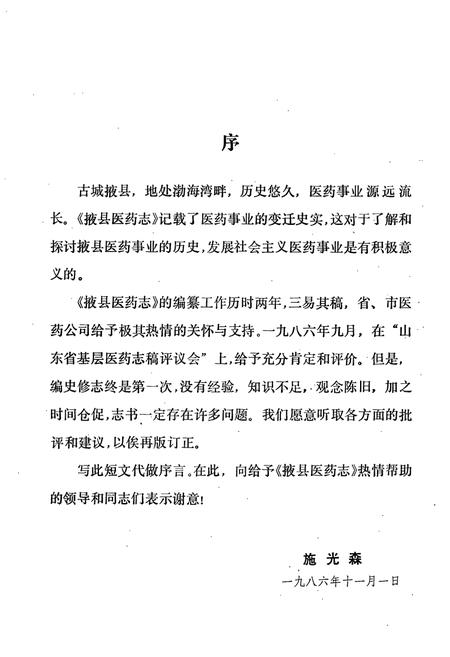 序

古城掖县，地处渤海湾畔，历史悠久，医药事业源远流长。《掖县医药志》记载了医药事业的变迁史实，这对于了解和探讨掖县医药事业的历史，发展社会主义医药事业是有积极意义的。

《掖县医药志》的编纂工作历时两年，三易其稿，省、市医药公司给予极其热情的关怀与支持。一九八六年九月，在“山东省基层医药志稿评议会”上，给予充分肯定和评价。但是，编史修志终是第一次，没有经验，知识不足，观念陈旧，加之时间仓促，志书一定存在许多问题。我们愿意听取各方面的批评和建议，以俟再版订正。

写此短文代做序言。在此，向给予《掖县医药志》热情帮助的领导和同志们表示谢意！

施光森
一九八六年十一月一日